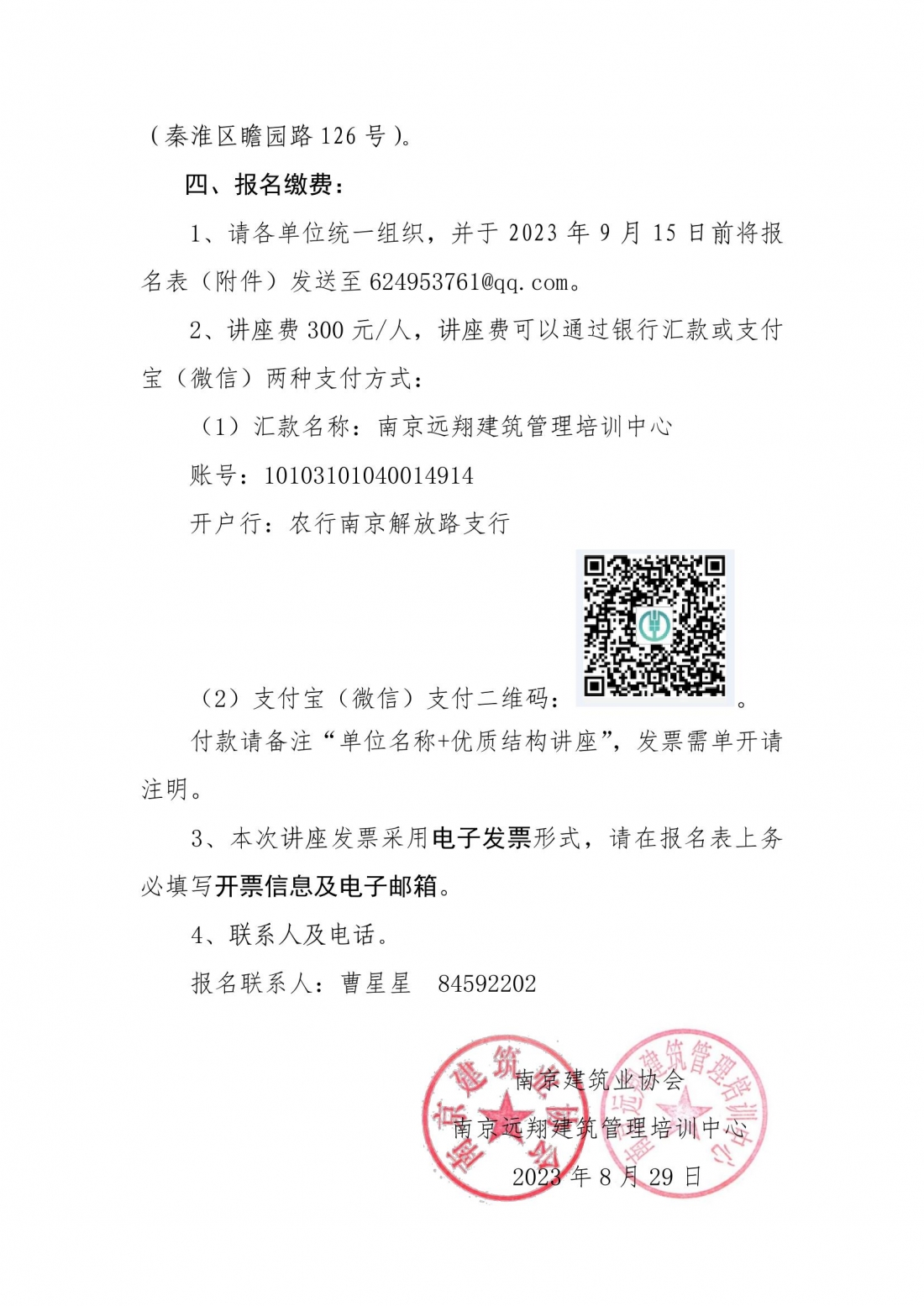 （秦淮区瞻园路 126 号）。

四、报名缴费：

1、请各单位统一组织，并于 2023 年 9 月 15 日前将报名表（附件）发送至 624953761@qq.com。

2、讲座费 300 元/人，讲座费可以通过银行汇款或支付宝（微信）两种支付方式：

（1）汇款名称：南京远翔建筑管理培训中心

账号：10103101040014914

开户行：农行南京解放路支行

（2）支付宝（微信）支付二维码：。

付款请备注“单位名称+优质结构讲座”，发票需单开请注明。

3、本次讲座发票采用电子发票形式，请在报名表上务必填写开票信息及电子邮箱。

4、联系人及电话。

报名联系人：曹星星　84592202

南京建筑业协会

南京远翔建筑管理培训中心

2023 年 8 月 29 日

南京建筑业协会

南京远翔建筑管理培训中心